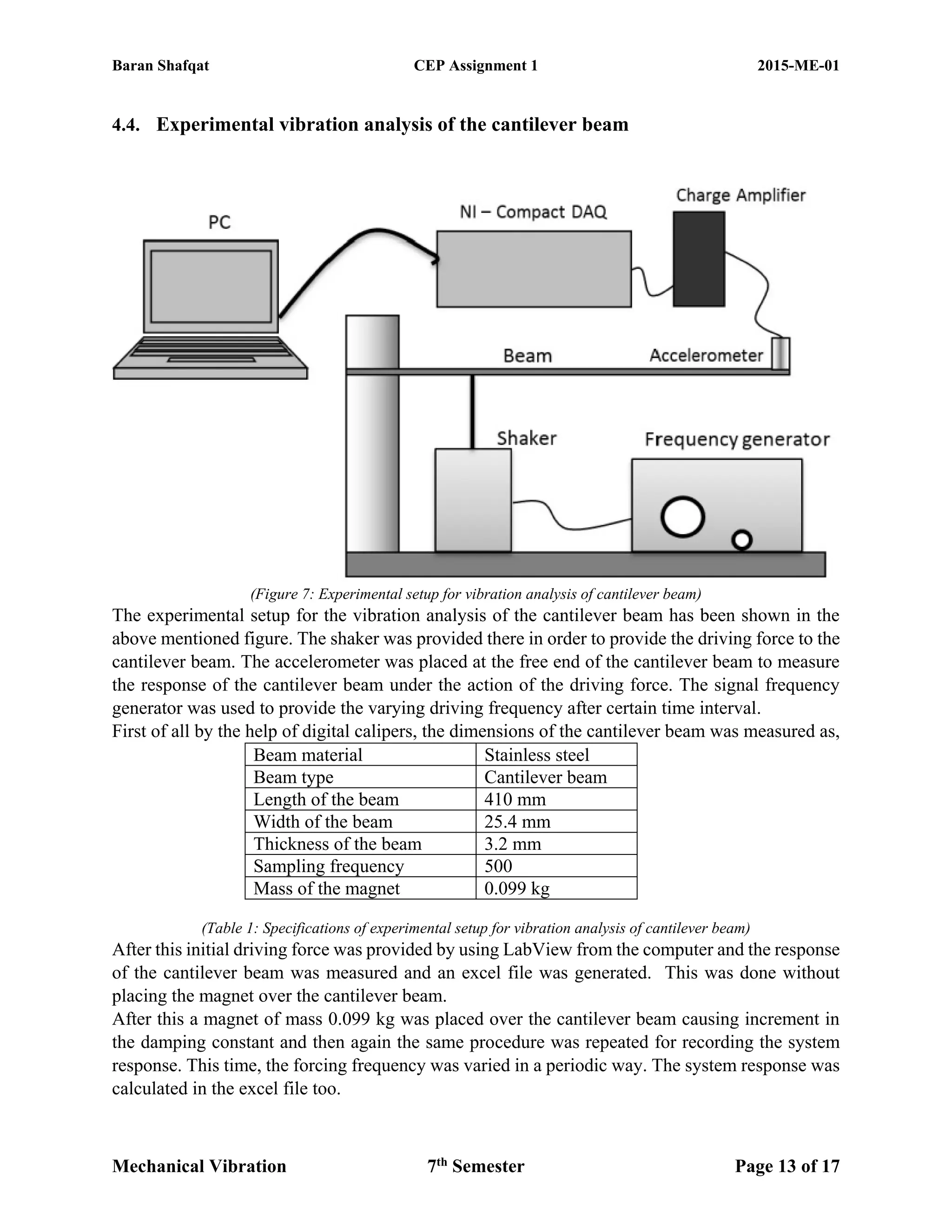 Baran Shafqat CEP Assignment 1 2015-ME-01

4.4. Experimental vibration analysis of the cantilever beam

PC

NI – Compact DAQ

Charge Amplifier

Beam

Accelerometer

Shaker

Frequency generator

(Figure 7: Experimental setup for vibration analysis of cantilever beam)

The experimental setup for the vibration analysis of the cantilever beam has been shown in the above mentioned figure. The shaker was provided there in order to provide the driving force to the cantilever beam. The accelerometer was placed at the free end of the cantilever beam to measure the response of the cantilever beam under the action of the driving force. The signal frequency generator was used to provide the varying driving frequency after certain time interval.
First of all by the help of digital calipers, the dimensions of the cantilever beam was measured as,

| Beam material | Stainless steel |
|---|---|
| Beam type | Cantilever beam |
| Length of the beam | 410 mm |
| Width of the beam | 25.4 mm |
| Thickness of the beam | 3.2 mm |
| Sampling frequency | 500 |
| Mass of the magnet | 0.099 kg |

(Table 1: Specifications of experimental setup for vibration analysis of cantilever beam)

After this initial driving force was provided by using LabView from the computer and the response of the cantilever beam was measured and an excel file was generated. This was done without placing the magnet over the cantilever beam.
After this a magnet of mass 0.099 kg was placed over the cantilever beam causing increment in the damping constant and then again the same procedure was repeated for recording the system response. This time, the forcing frequency was varied in a periodic way. The system response was calculated in the excel file too.

Mechanical Vibration 7$^{th}$ Semester Page 13 of 17